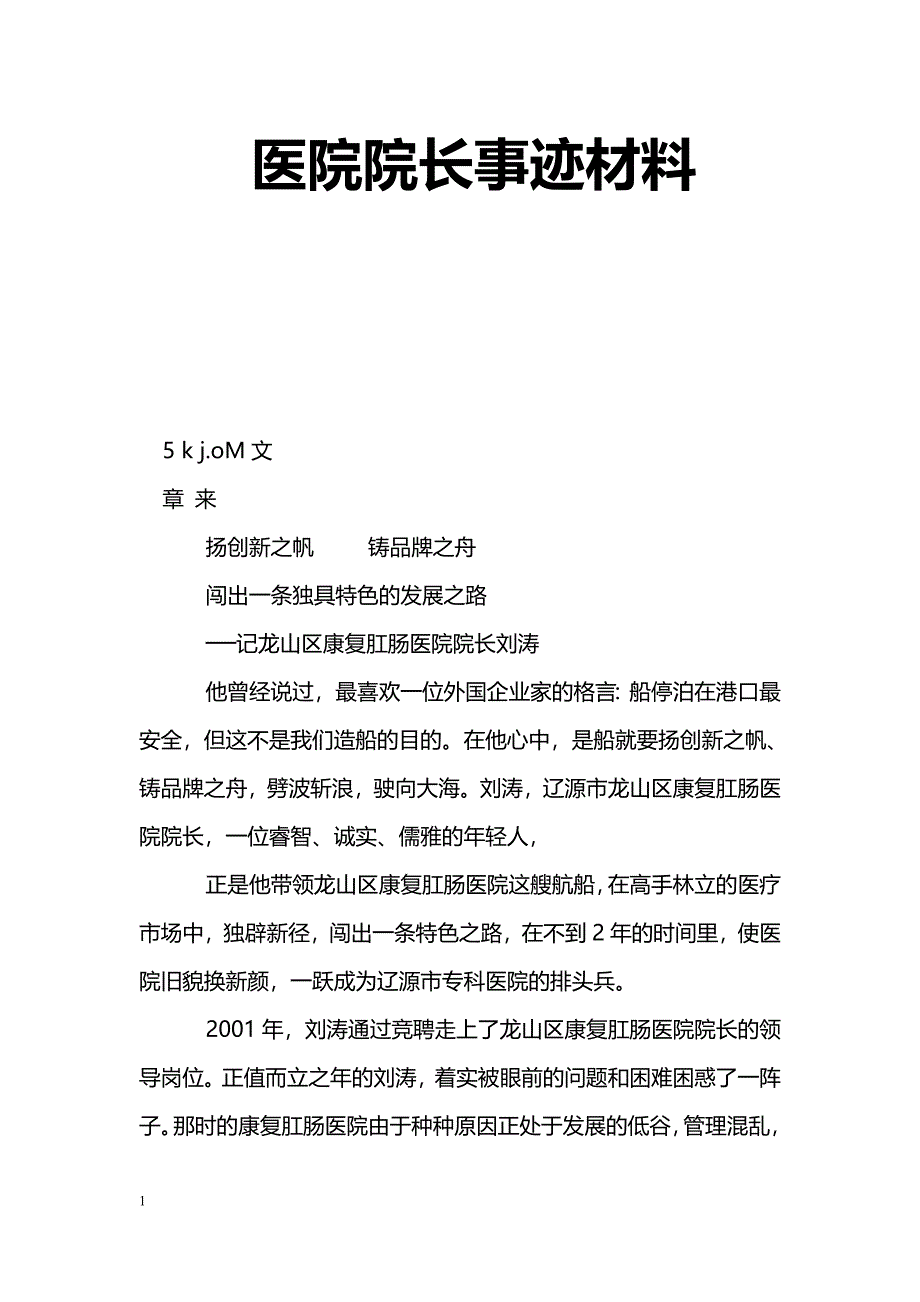 医院院长事迹材料

5 k j.oM 文

章 来

扬创新之帆　　铸品牌之舟

闯出一条独具特色的发展之路

—记龙山区康复肛肠医院院长刘涛

他曾经说过，最喜欢一位外国企业家的格言: 船停泊在港口最安全，但这不是我们造船的目的。在他心中，是船就要扬创新之帆、铸品牌之舟，劈波斩浪，驶向大海。刘涛，辽源市龙山区康复肛肠医院院长，一位睿智、诚实、儒雅的年轻人，

正是他带领龙山区康复肛肠医院这艘航船，在高手林立的医疗市场中，独辟新径，闯出一条特色之路，在不到 2 年的时间里，使医院旧貌换新颜，一跃成为辽源市专科医院的排头兵。

2001 年，刘涛通过竞聘走上了龙山区康复肛肠医院院长的领导岗位。正值而立之年的刘涛，着实被眼前的问题和困难困惑了一阵子。那时的康复肛肠医院由于种种原因正处于发展的低谷，管理混乱，

1